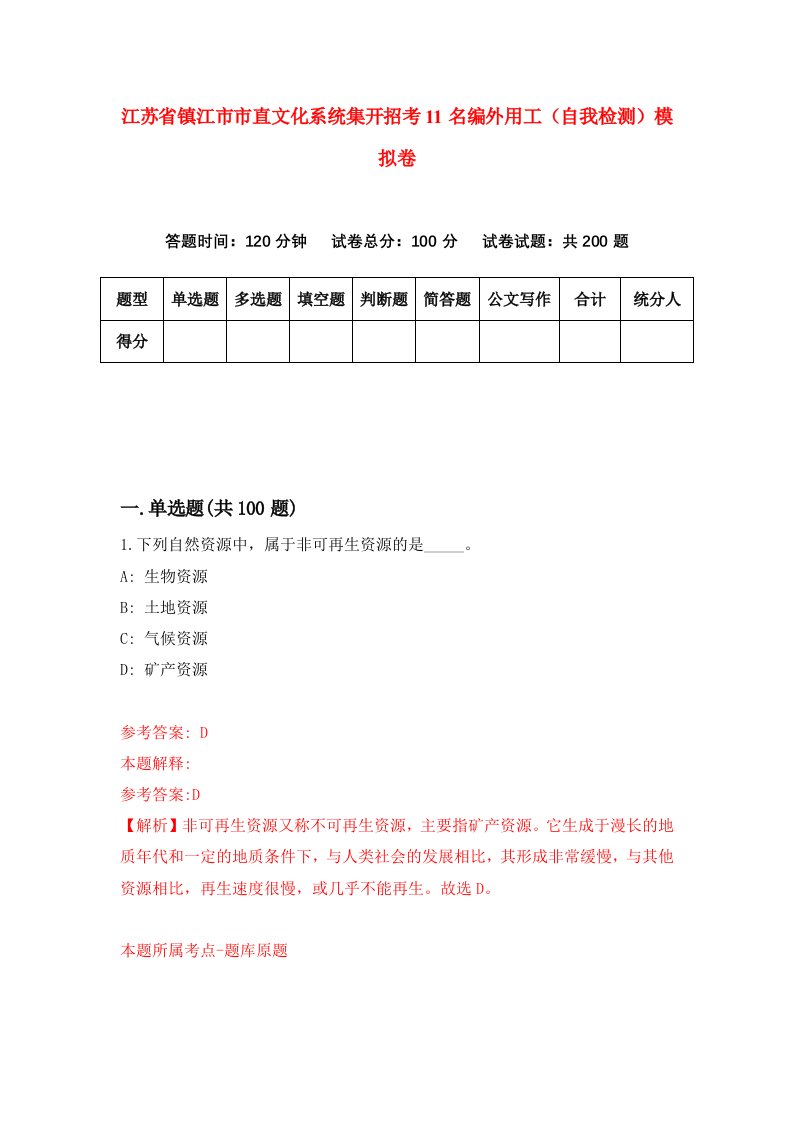 江苏省镇江市市直文化系统集开招考11名编外用工（自我检测）模拟卷

答题时间：120分钟　试卷总分：100分　试卷试题：共200题

| 题型 | 单选题 | 多选题 | 填空题 | 判断题 | 简答题 | 公文写作 | 合计 | 统分人 |
|---|---|---|---|---|---|---|---|---|
| 得分 | | | | | | | | |

一.单选题(共100题)

1.下列自然资源中，属于非可再生资源的是_____。
A: 生物资源
B: 土地资源
C: 气候资源
D: 矿产资源

参考答案: D
本题解释:
参考答案:D
【解析】非可再生资源又称不可再生资源，主要指矿产资源。它生成于漫长的地质年代和一定的地质条件下，与人类社会的发展相比，其形成非常缓慢，与其他资源相比，再生速度很慢，或几乎不能再生。故选D。

本题所属考点-题库原题